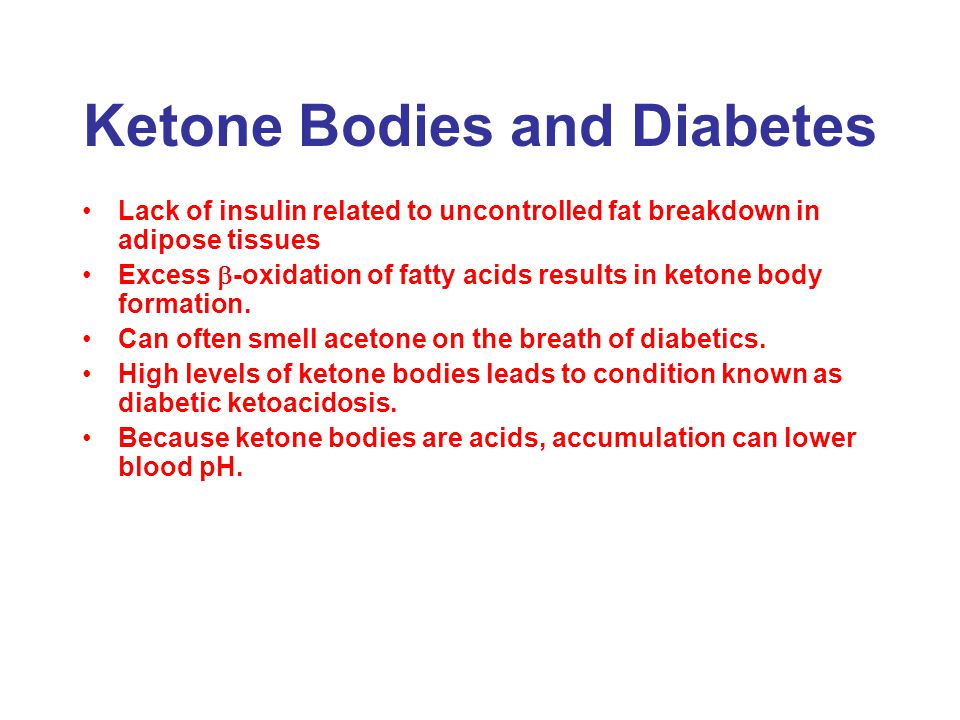 Ketone Bodies and Diabetes

• Lack of insulin related to uncontrolled fat breakdown in adipose tissues
• Excess $\beta$-oxidation of fatty acids results in ketone body formation.
• Can often smell acetone on the breath of diabetics.
• High levels of ketone bodies leads to condition known as diabetic ketoacidosis.
• Because ketone bodies are acids, accumulation can lower blood pH.